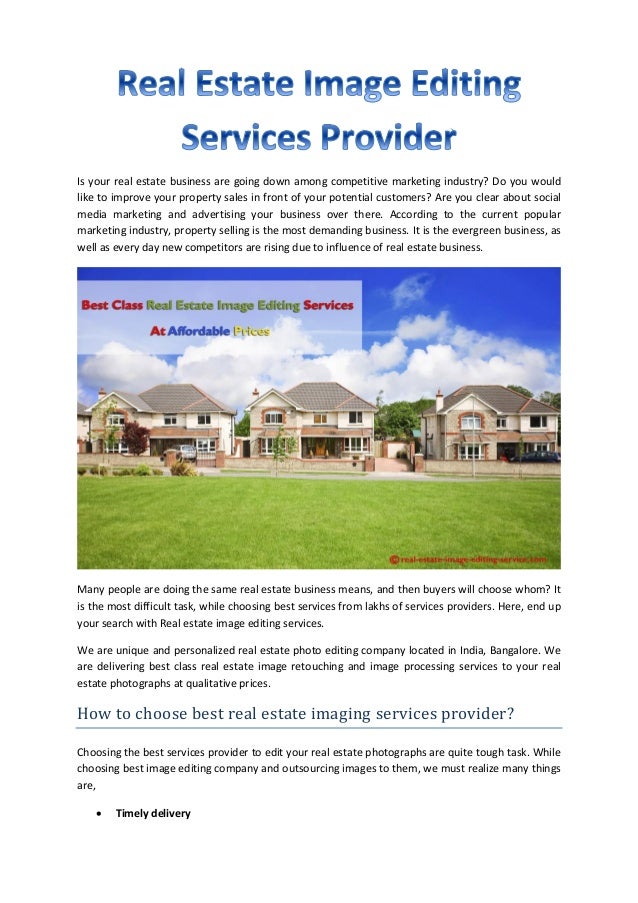 Real Estate Image Editing Services Provider

Is your real estate business are going down among competitive marketing industry? Do you would like to improve your property sales in front of your potential customers? Are you clear about social media marketing and advertising your business over there. According to the current popular marketing industry, property selling is the most demanding business. It is the evergreen business, as well as every day new competitors are rising due to influence of real estate business.

Best Class Real Estate Image Editing Services

At Affordable Prices

© real-estate-image-editing-service.com

Many people are doing the same real estate business means, and then buyers will choose whom? It is the most difficult task, while choosing best services from lakhs of services providers. Here, end up your search with Real estate image editing services.

We are unique and personalized real estate photo editing company located in India, Bangalore. We are delivering best class real estate image retouching and image processing services to your real estate photographs at qualitative prices.

How to choose best real estate imaging services provider?

Choosing the best services provider to edit your real estate photographs are quite tough task. While choosing best image editing company and outsourcing images to them, we must realize many things are,

• Timely delivery